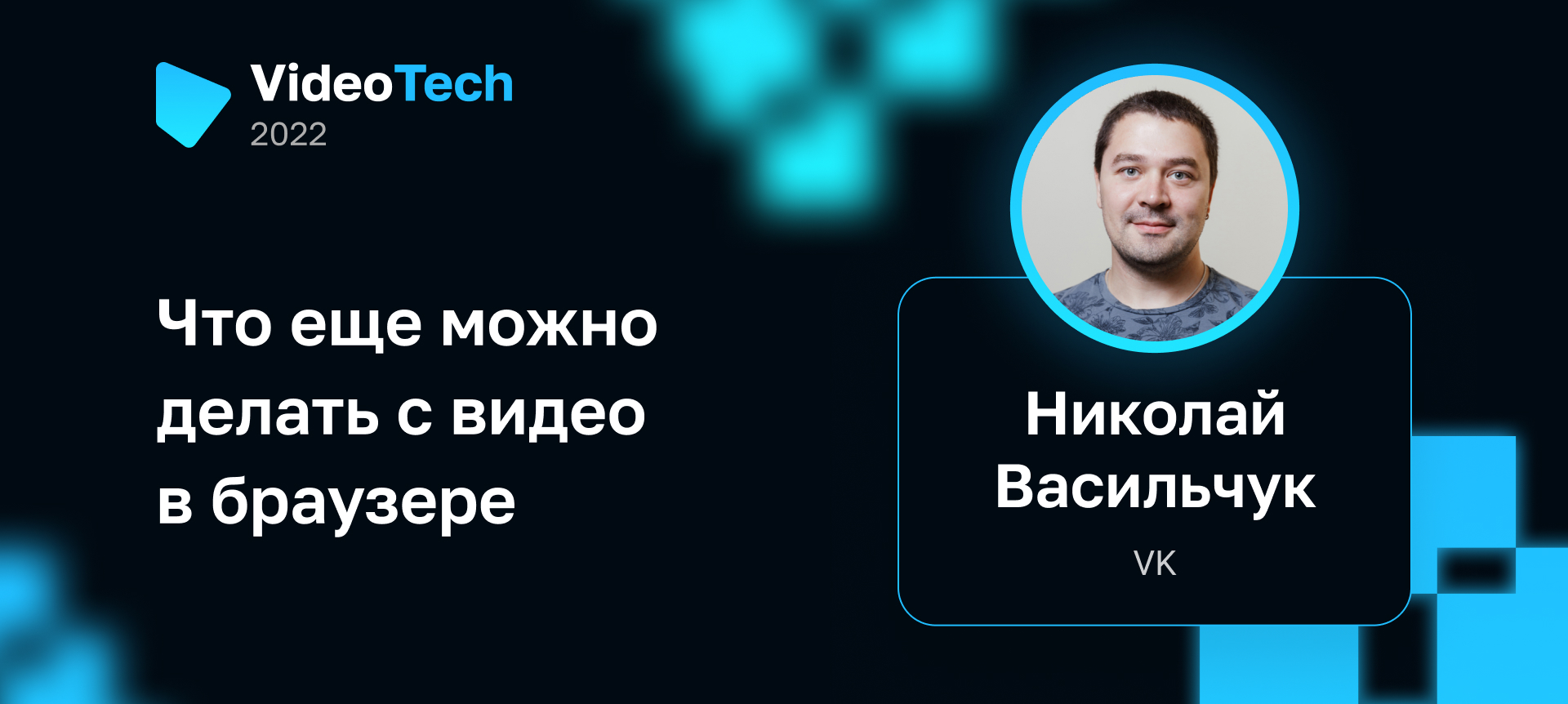 VideoTech
2022

Что еще можно делать с видео в браузере

Николай Васильчук

VK